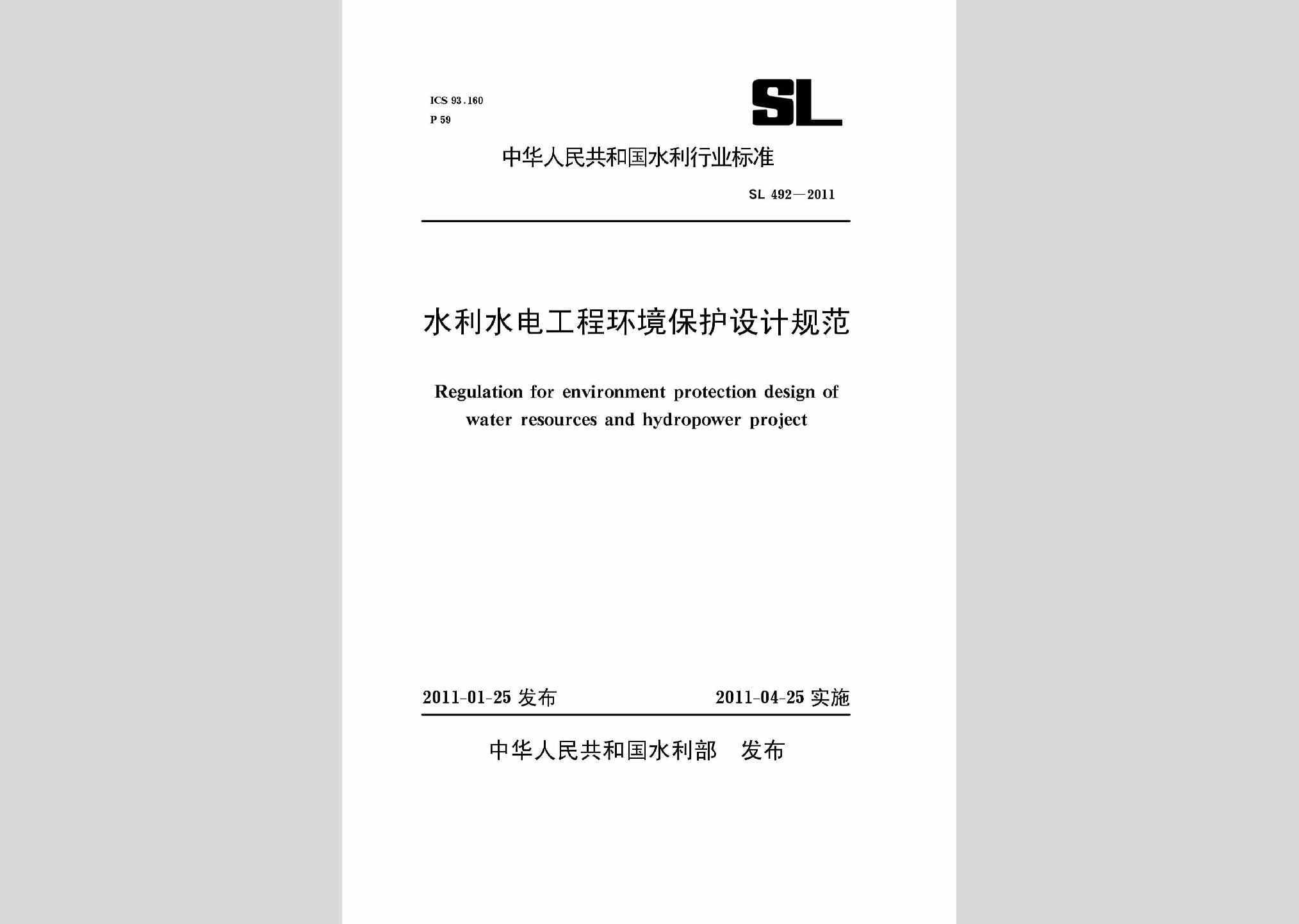 ICS 93.160
P 59

SL

中华人民共和国水利行业标准

SL 492—2011

水利水电工程环境保护设计规范

Regulation for environment protection design of water resources and hydropower project

2011-01-25 发布

2011-04-25 实施

中华人民共和国水利部　发布